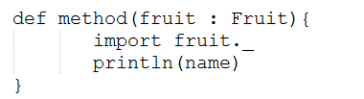 def method(fruit : Fruit){
    import fruit._
    println(name)
}